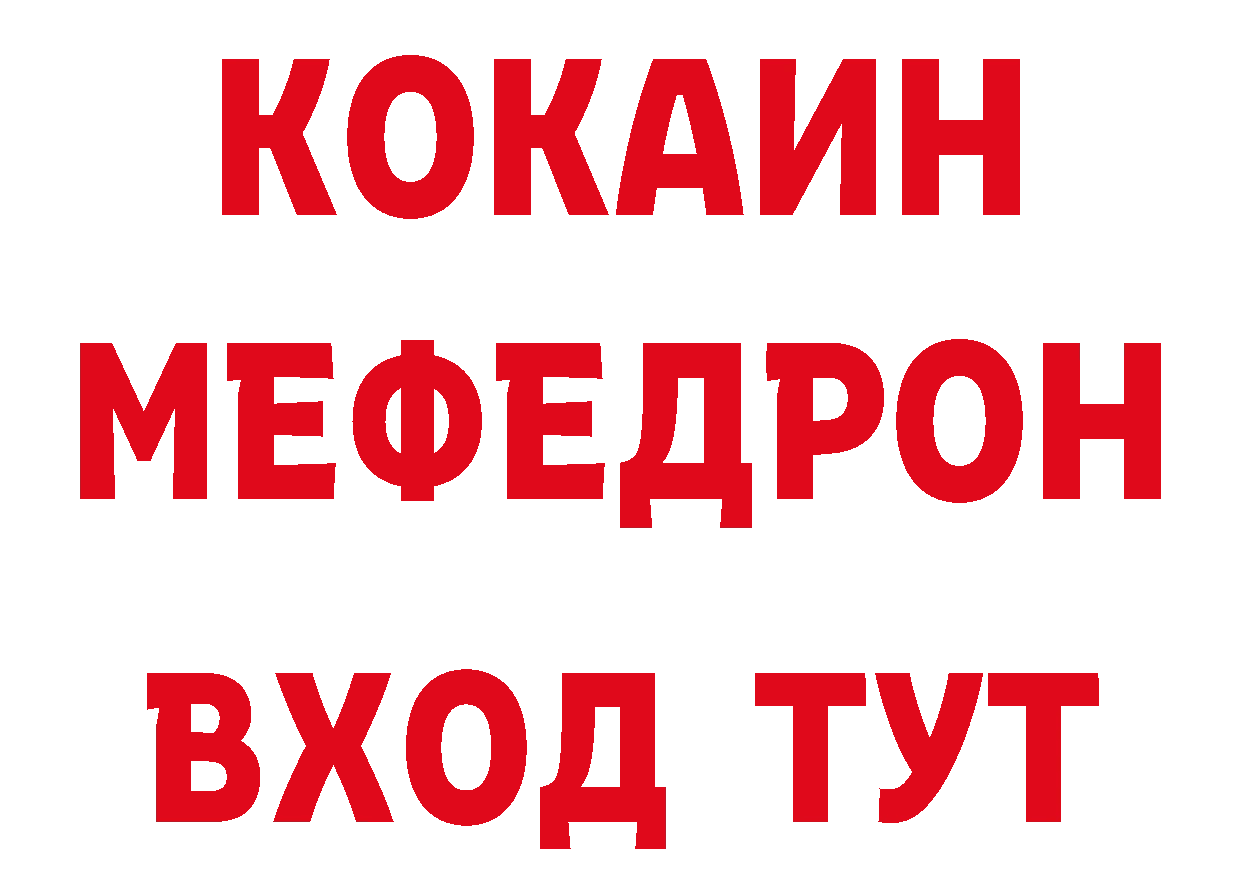 КОКАИН
МЕФЕДРОН
ВХОД ТУТ